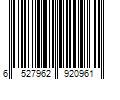 6 527962 920961